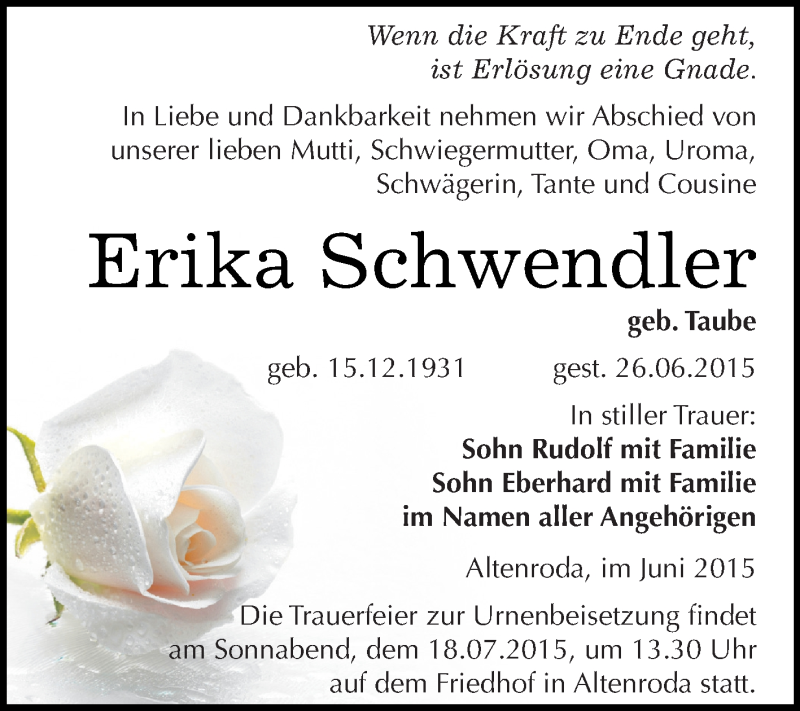 Wenn die Kraft zu Ende geht,
ist Erlösung eine Gnade.

In Liebe und Dankbarkeit nehmen wir Abschied von unserer lieben Mutti, Schwiegermutter, Oma, Uroma, Schwägerin, Tante und Cousine

Erika Schwendler

geb. Taube

geb. 15.12.1931 gest. 26.06.2015

In stiller Trauer:
Sohn Rudolf mit Familie
Sohn Eberhard mit Familie
im Namen aller Angehörigen

Altenroda, im Juni 2015

Die Trauerfeier zur Urnenbeisetzung findet am Sonnabend, dem 18.07.2015, um 13.30 Uhr auf dem Friedhof in Altenroda statt.